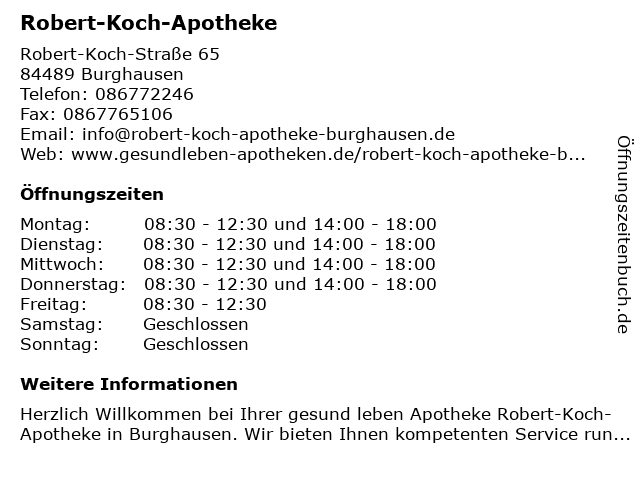 Robert-Koch-Apotheke

Robert-Koch-Straße 65
84489 Burghausen
Telefon: 086772246
Fax: 0867765106
Email: info@robert-koch-apotheke-burghausen.de
Web: www.gesundleben-apotheken.de/robert-koch-apotheke-b...

Öffnungszeiten

| | |
|---|---|
| Montag: | 08:30 - 12:30 und 14:00 - 18:00 |
| Dienstag: | 08:30 - 12:30 und 14:00 - 18:00 |
| Mittwoch: | 08:30 - 12:30 und 14:00 - 18:00 |
| Donnerstag: | 08:30 - 12:30 und 14:00 - 18:00 |
| Freitag: | 08:30 - 12:30 |
| Samstag: | Geschlossen |
| Sonntag: | Geschlossen |

Weitere Informationen

Herzlich Willkommen bei Ihrer gesund leben Apotheke Robert-Koch-Apotheke in Burghausen. Wir bieten Ihnen kompetenten Service run...

Öffnungszeitenbuch.de